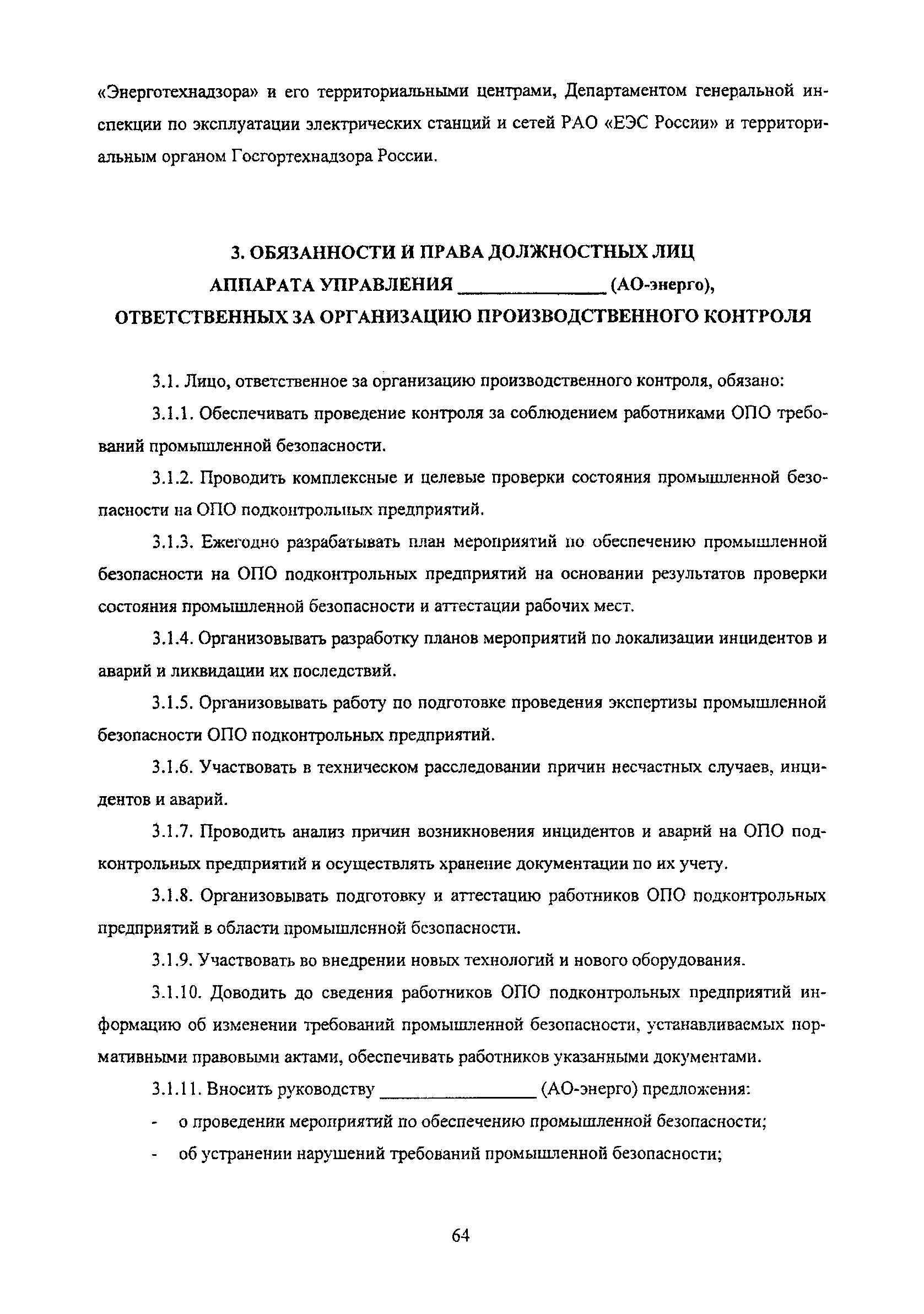 «Энерготехнадзора» и его территориальными центрами, Департаментом генеральной инспекции по эксплуатации электрических станций и сетей РАО «ЕЭС России» и территориальным органом Госгортехнадзора России.

3. ОБЯЗАННОСТИ И ПРАВА ДОЛЖНОСТНЫХ ЛИЦ АППАРАТА УПРАВЛЕНИЯ ______________ (АО-энерго), ОТВЕТСТВЕННЫХ ЗА ОРГАНИЗАЦИЮ ПРОИЗВОДСТВЕННОГО КОНТРОЛЯ

3.1. Лицо, ответственное за организацию производственного контроля, обязано:

3.1.1. Обеспечивать проведение контроля за соблюдением работниками ОПО требований промышленной безопасности.

3.1.2. Проводить комплексные и целевые проверки состояния промышленной безопасности на ОПО подконтрольных предприятий.

3.1.3. Ежегодно разрабатывать план мероприятий по обеспечению промышленной безопасности на ОПО подконтрольных предприятий на основании результатов проверки состояния промышленной безопасности и аттестации рабочих мест.

3.1.4. Организовывать разработку планов мероприятий по локализации инцидентов и аварий и ликвидации их последствий.

3.1.5. Организовывать работу по подготовке проведения экспертизы промышленной безопасности ОПО подконтрольных предприятий.

3.1.6. Участвовать в техническом расследовании причин несчастных случаев, инцидентов и аварий.

3.1.7. Проводить анализ причин возникновения инцидентов и аварий на ОПО подконтрольных предприятий и осуществлять хранение документации по их учету.

3.1.8. Организовывать подготовку и аттестацию работников ОПО подконтрольных предприятий в области промышленной безопасности.

3.1.9. Участвовать во внедрении новых технологий и нового оборудования.

3.1.10. Доводить до сведения работников ОПО подконтрольных предприятий информацию об изменении требований промышленной безопасности, устанавливаемых нормативными правовыми актами, обеспечивать работников указанными документами.

3.1.11. Вносить руководству ________________ (АО-энерго) предложения:

- о проведении мероприятий по обеспечению промышленной безопасности;

- об устранении нарушений требований промышленной безопасности;

64